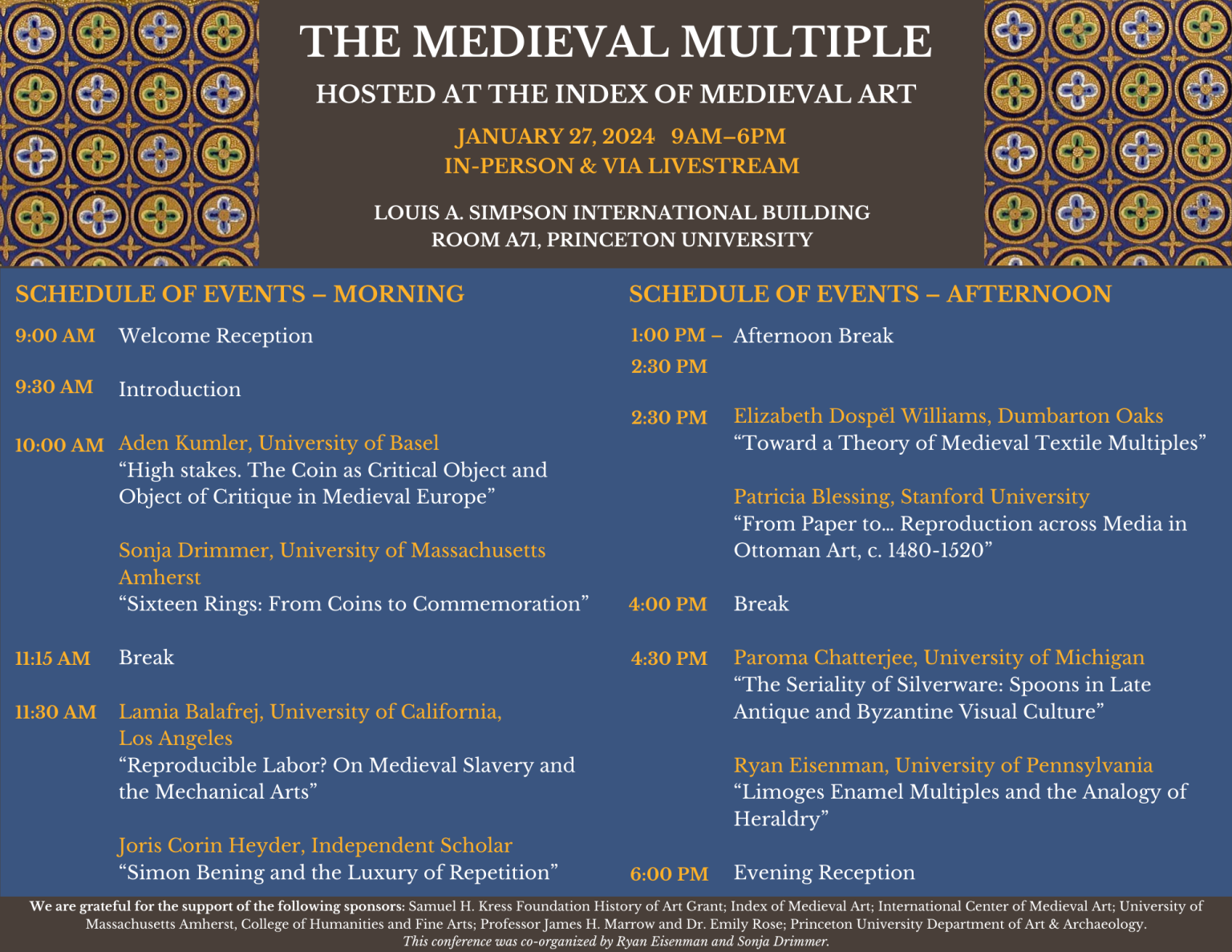 THE MEDIEVAL MULTIPLE

HOSTED AT THE INDEX OF MEDIEVAL ART

JANUARY 27, 2024 9AM–6PM
IN-PERSON & VIA LIVESTREAM

LOUIS A. SIMPSON INTERNATIONAL BUILDING
ROOM A71, PRINCETON UNIVERSITY

SCHEDULE OF EVENTS – MORNING

9:00 AM Welcome Reception

9:30 AM Introduction

10:00 AM Aden Kumler, University of Basel
“High stakes. The Coin as Critical Object and Object of Critique in Medieval Europe”

Sonja Drimmer, University of Massachusetts Amherst
“Sixteen Rings: From Coins to Commemoration”

11:15 AM Break

11:30 AM Lamia Balafrej, University of California, Los Angeles
“Reproducible Labor? On Medieval Slavery and the Mechanical Arts”

Joris Corin Heyder, Independent Scholar
“Simon Bening and the Luxury of Repetition”

SCHEDULE OF EVENTS – AFTERNOON

1:00 PM – 2:30 PM Afternoon Break

2:30 PM Elizabeth Dospěl Williams, Dumbarton Oaks
“Toward a Theory of Medieval Textile Multiples”

Patricia Blessing, Stanford University
“From Paper to… Reproduction across Media in Ottoman Art, c. 1480-1520”

4:00 PM Break

4:30 PM Paroma Chatterjee, University of Michigan
“The Seriality of Silverware: Spoons in Late Antique and Byzantine Visual Culture”

Ryan Eisenman, University of Pennsylvania
“Limoges Enamel Multiples and the Analogy of Heraldry”

6:00 PM Evening Reception

We are grateful for the support of the following sponsors: Samuel H. Kress Foundation History of Art Grant; Index of Medieval Art; International Center of Medieval Art; University of Massachusetts Amherst, College of Humanities and Fine Arts; Professor James H. Marrow and Dr. Emily Rose; Princeton University Department of Art & Archaeology.
This conference was co-organized by Ryan Eisenman and Sonja Drimmer.